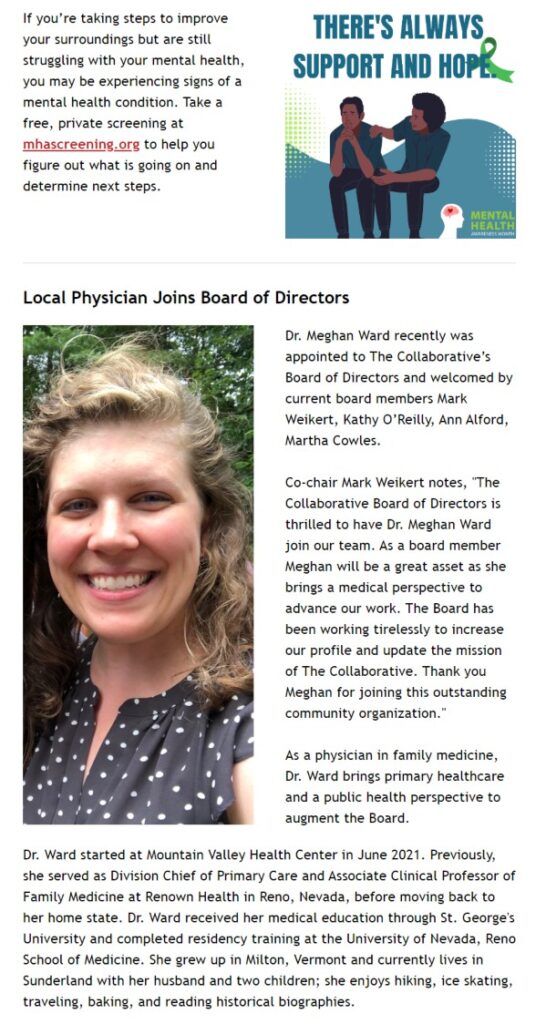 If you're taking steps to improve your surroundings but are still struggling with your mental health, you may be experiencing signs of a mental health condition. Take a free, private screening at mhascreening.org to help you figure out what is going on and determine next steps.

THERE'S ALWAYS SUPPORT AND HOPE.

MENTAL HEALTH AWARENESS MONTH

Local Physician Joins Board of Directors

Dr. Meghan Ward recently was appointed to The Collaborative's Board of Directors and welcomed by current board members Mark Weikert, Kathy O'Reilly, Ann Alford, Martha Cowles.

Co-chair Mark Weikert notes, "The Collaborative Board of Directors is thrilled to have Dr. Meghan Ward join our team. As a board member Meghan will be a great asset as she brings a medical perspective to advance our work. The Board has been working tirelessly to increase our profile and update the mission of The Collaborative. Thank you Meghan for joining this outstanding community organization."

As a physician in family medicine, Dr. Ward brings primary healthcare and a public health perspective to augment the Board.

Dr. Ward started at Mountain Valley Health Center in June 2021. Previously, she served as Division Chief of Primary Care and Associate Clinical Professor of Family Medicine at Renown Health in Reno, Nevada, before moving back to her home state. Dr. Ward received her medical education through St. George's University and completed residency training at the University of Nevada, Reno School of Medicine. She grew up in Milton, Vermont and currently lives in Sunderland with her husband and two children; she enjoys hiking, ice skating, traveling, baking, and reading historical biographies.